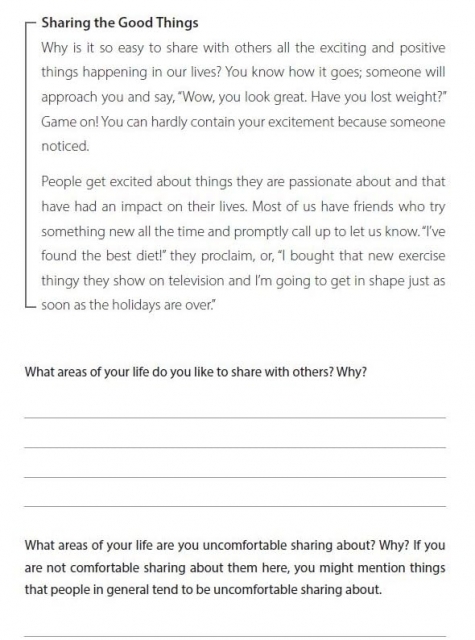 Sharing the Good Things

Why is it so easy to share with others all the exciting and positive things happening in our lives? You know how it goes; someone will approach you and say, "Wow, you look great. Have you lost weight?" Game on! You can hardly contain your excitement because someone noticed.

People get excited about things they are passionate about and that have had an impact on their lives. Most of us have friends who try something new all the time and promptly call up to let us know. "I've found the best diet!" they proclaim, or, "I bought that new exercise thingy they show on television and I'm going to get in shape just as soon as the holidays are over."

What areas of your life do you like to share with others? Why?

What areas of your life are you uncomfortable sharing about? Why? If you are not comfortable sharing about them here, you might mention things that people in general tend to be uncomfortable sharing about.